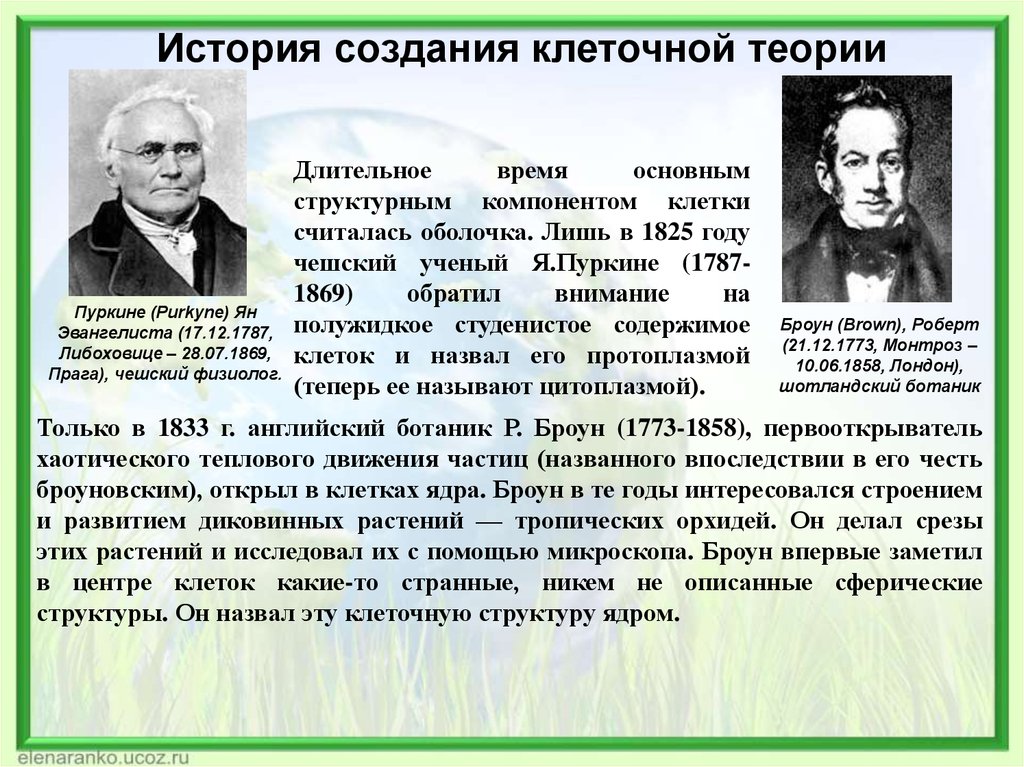 История создания клеточной теории

Пуркине (Purkyne) Ян Эвангелиста (17.12.1787, Либоховице – 28.07.1869, Прага), чешский физиолог.

Длительное время основным структурным компонентом клетки считалась оболочка. Лишь в 1825 году чешский ученый Я.Пуркине (1787-1869) обратил внимание на полужидкое студенистое содержимое клеток и назвал его протоплазмой (теперь ее называют цитоплазмой).

Броун (Brown), Роберт (21.12.1773, Монтроз – 10.06.1858, Лондон), шотландский ботаник

Только в 1833 г. английский ботаник Р. Броун (1773-1858), первооткрыватель хаотического теплового движения частиц (названного впоследствии в его честь броуновским), открыл в клетках ядра. Броун в те годы интересовался строением и развитием диковинных растений — тропических орхидей. Он делал срезы этих растений и исследовал их с помощью микроскопа. Броун впервые заметил в центре клеток какие-то странные, никем не описанные сферические структуры. Он назвал эту клеточную структуру ядром.

elenaranko.ucoz.ru